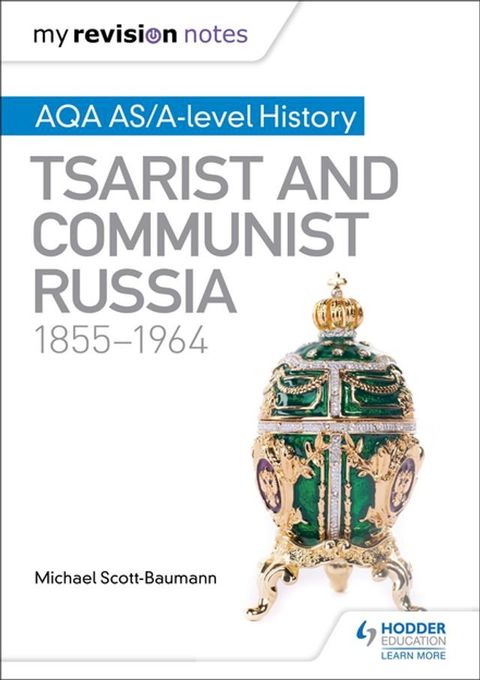 my revision notes

AQA AS/A-level History

TSARIST AND COMMUNIST RUSSIA

1855–1964

Michael Scott-Baumann

HODDER EDUCATION

LEARN MORE